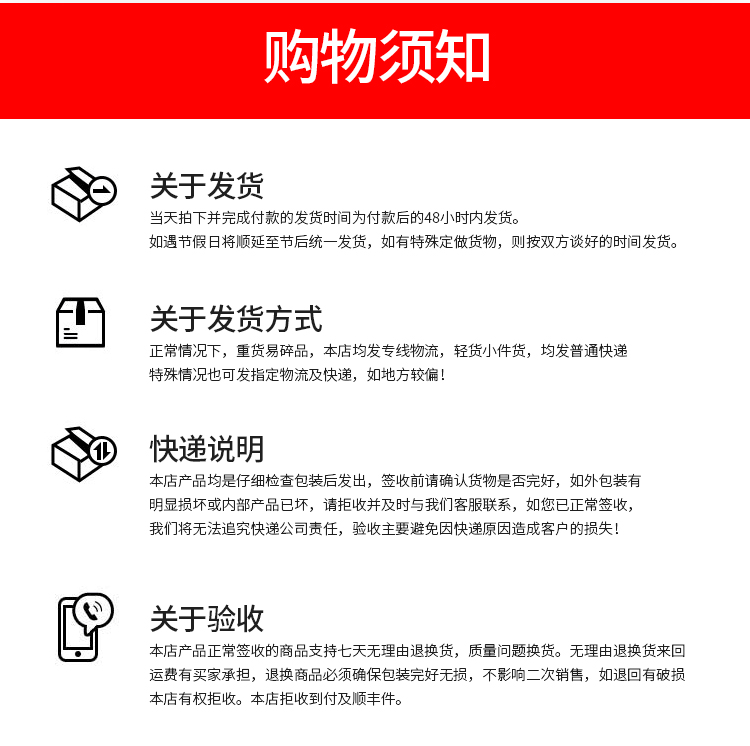 购物须知

关于发货
当天拍下并完成付款的发货时间为付款后的48小时内发货。
如遇节假日将顺延至节后统一发货，如有特殊定做货物，则按双方谈好的时间发货。

关于发货方式
正常情况下，重货易碎品，本店均发专线物流，轻货小件货，均发普通快递
特殊情况也可发指定物流及快递，如地方较偏！

快递说明
本店产品均是仔细检查包装后发出，签收前请确认货物是否完好，如外包装有明显损坏或内部产品已坏，请拒收并及时与我们客服联系，如您已正常签收，我们将无法追究快递公司责任，验收主要避免因快递原因造成客户的损失！

关于验收
本店产品正常签收的商品支持七天无理由退换货，质量问题换货。无理由退换货来回运费有买家承担，退换商品必须确保包装完好无损，不影响二次销售，如退回有破损本店有权拒收。本店拒收到付及顺丰件。